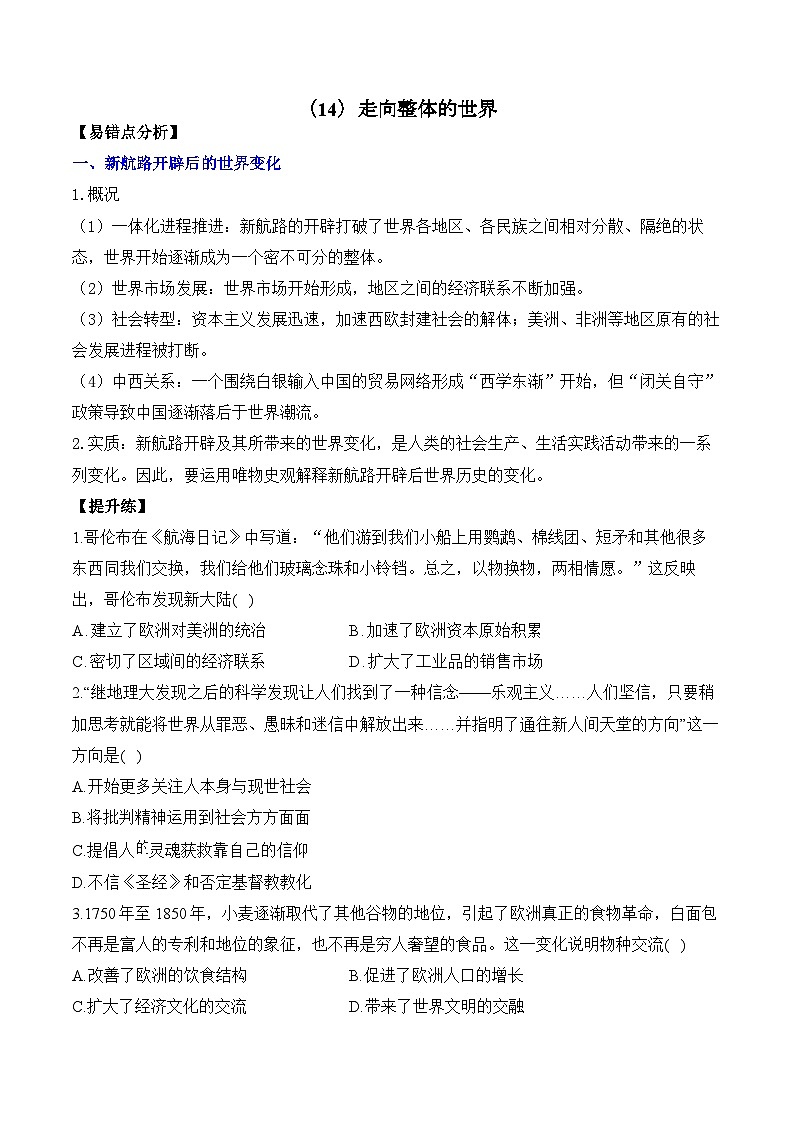 （14）走向整体的世界

【易错点分析】

一、新航路开辟后的世界变化

1.概况

（1）一体化进程推进：新航路的开辟打破了世界各地区、各民族之间相对分散、隔绝的状态，世界开始逐渐成为一个密不可分的整体。

（2）世界市场发展：世界市场开始形成，地区之间的经济联系不断加强。

（3）社会转型：资本主义发展迅速，加速西欧封建社会的解体；美洲、非洲等地区原有的社会发展进程被打断。

（4）中西关系：一个围绕白银输入中国的贸易网络形成“西学东渐”开始，但“闭关自守”政策导致中国逐渐落后于世界潮流。

2.实质：新航路开辟及其所带来的世界变化，是人类的社会生产、生活实践活动带来的一系列变化。因此，要运用唯物史观解释新航路开辟后世界历史的变化。

【提升练】

1.哥伦布在《航海日记》中写道：“他们游到我们小船上用鹦鹉、棉线团、短矛和其他很多东西同我们交换，我们给他们玻璃念珠和小铃铛。总之，以物换物，两相情愿。”这反映出，哥伦布发现新大陆( )

A.建立了欧洲对美洲的统治

B.加速了欧洲资本原始积累

C.密切了区域间的经济联系

D.扩大了工业品的销售市场

2.“继地理大发现之后的科学发现让人们找到了一种信念——乐观主义……人们坚信，只要稍加思考就能将世界从罪恶、愚昧和迷信中解放出来……并指明了通往新人间天堂的方向”这一方向是( )

A.开始更多关注人本身与现世社会

B.将批判精神运用到社会方方面面

C.提倡人的灵魂获救靠自己的信仰

D.不信《圣经》和否定基督教教化

3.1750年至1850年，小麦逐渐取代了其他谷物的地位，引起了欧洲真正的食物革命，白面包不再是富人的专利和地位的象征，也不再是穷人奢望的食品。这一变化说明物种交流( )

A.改善了欧洲的饮食结构

B.促进了欧洲人口的增长

C.扩大了经济文化的交流

D.带来了世界文明的交融